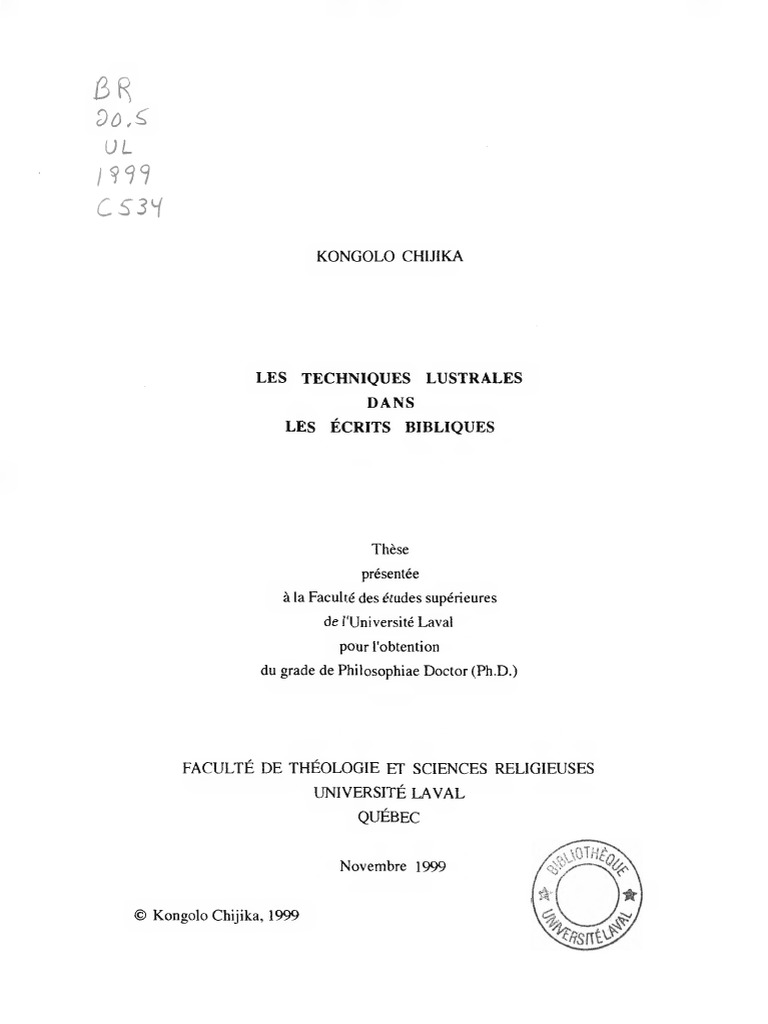 BR
20.5
UL
1999
C534

KONGOLO CHIJIKA

LES TECHNIQUES LUSTRALES
DANS
LES ÉCRITS BIBLIQUES

Thèse
présentée
à la Faculté des études supérieures
de l'Université Laval
pour l'obtention
du grade de Philosophiae Doctor (Ph.D.)

FACULTÉ DE THÉOLOGIE ET SCIENCES RELIGIEUSES
UNIVERSITÉ LAVAL
QUÉBEC

Novembre 1999

BIBLIOTHÈQUE
UNIVERSITÉ LAVAL

© Kongolo Chijika, 1999